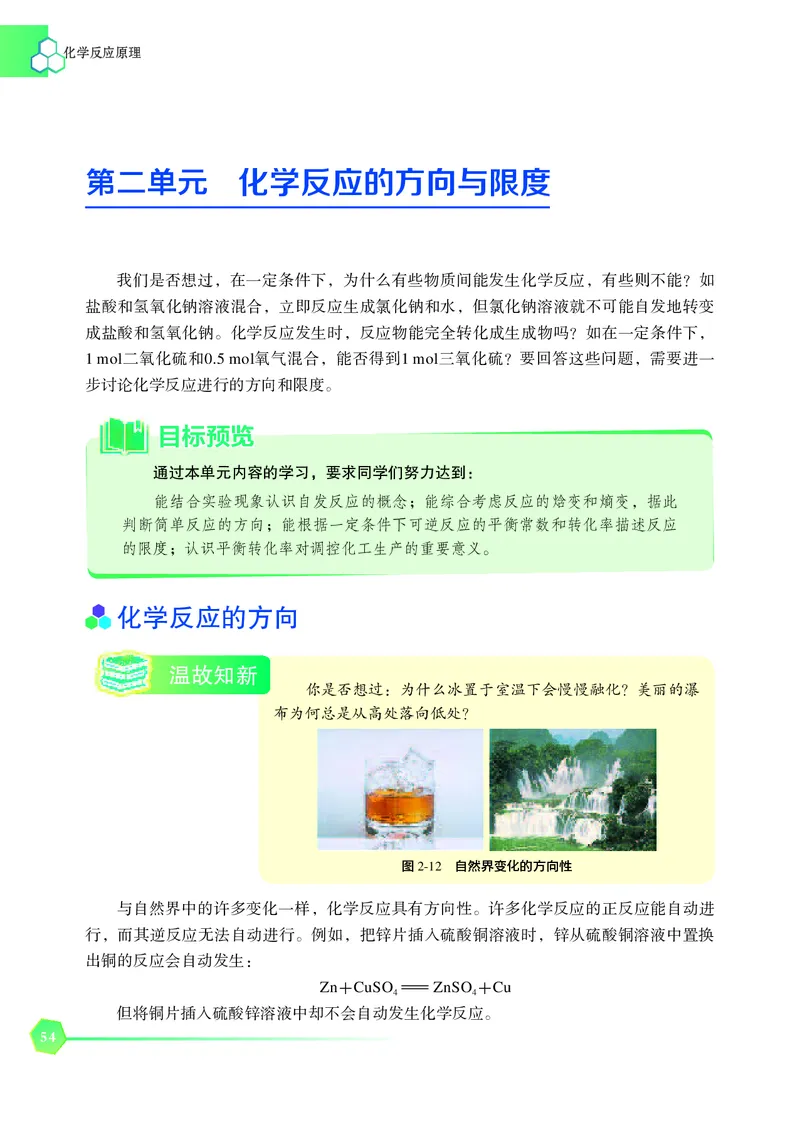 化学反应原理

第二单元　化学反应的方向与限度

我们是否想过，在一定条件下，为什么有些物质间能发生化学反应，有些则不能？如盐酸和氢氧化钠溶液混合，立即反应生成氯化钠和水，但氯化钠溶液就不可能自发地转变成盐酸和氢氧化钠。化学反应发生时，反应物能完全转化成生成物吗？如在一定条件下，1 mol二氧化硫和0.5 mol氧气混合，能否得到1 mol三氧化硫？要回答这些问题，需要进一步讨论化学反应进行的方向和限度。

目标预览

通过本单元内容的学习，要求同学们努力达到：

能结合实验现象认识自发反应的概念；能综合考虑反应的焓变和熵变，据此判断简单反应的方向；能根据一定条件下可逆反应的平衡常数和转化率描述反应的限度；认识平衡转化率对调控化工生产的重要意义。

化学反应的方向

温故知新

你是否想过：为什么冰置于室温下会慢慢融化？美丽的瀑布为何总是从高处落向低处？

图 2-12　自然界变化的方向性

与自然界中的许多变化一样，化学反应具有方向性。许多化学反应的正反应能自动进行，而其逆反应无法自动进行。例如，把锌片插入硫酸铜溶液时，锌从硫酸铜溶液中置换出铜的反应会自动发生：

$Zn+CuSO_4 = ZnSO_4+Cu$

但将铜片插入硫酸锌溶液中却不会自动发生化学反应。

54